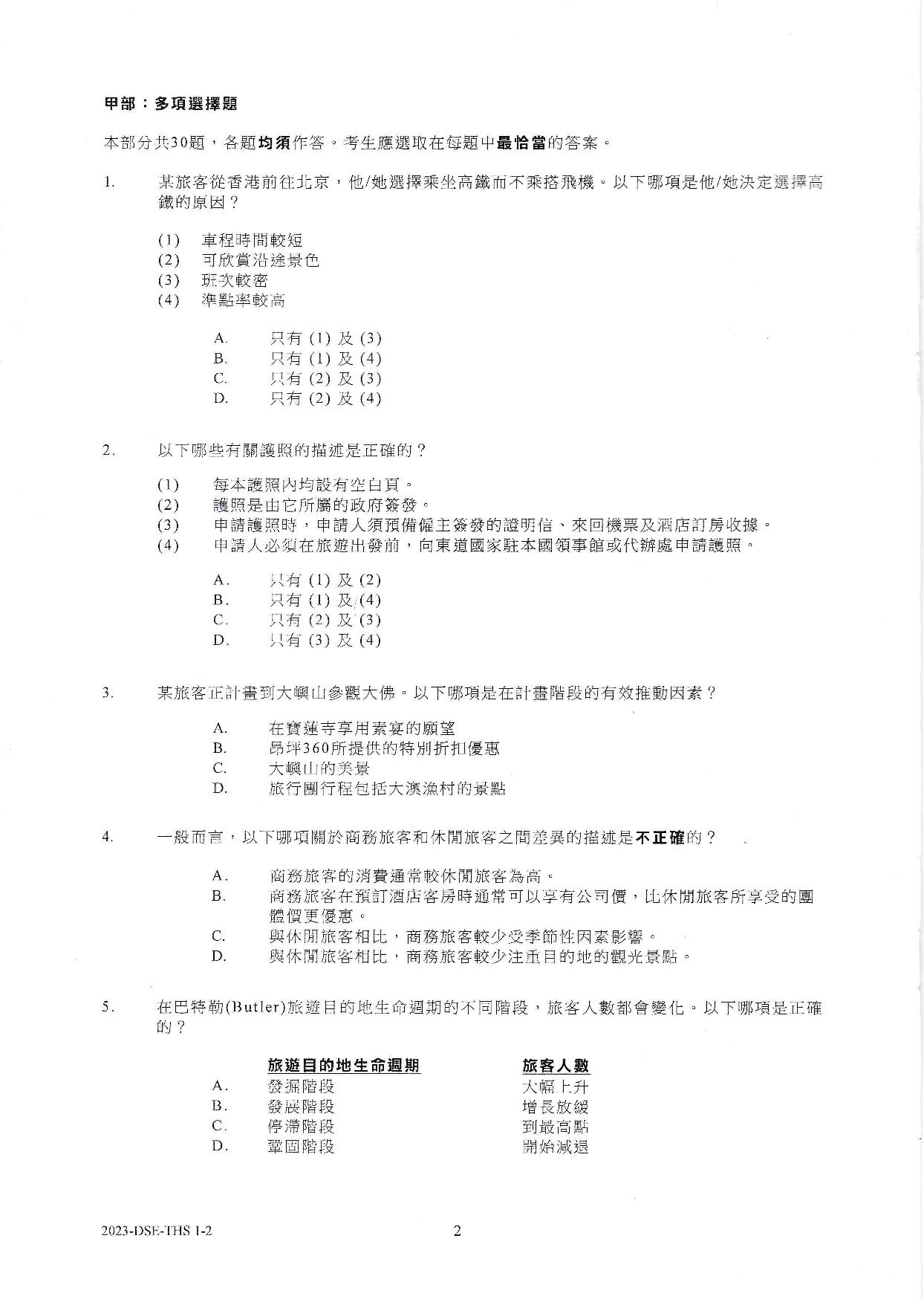 甲部：多項選擇題

本部分共30題，各題均須作答。考生應選取在每題中最恰當的答案。

1. 某旅客從香港前往北京，他/她選擇乘坐高鐵而不乘搭飛機。以下哪項是他/她決定選擇高鐵的原因？

(1) 車程時間較短
(2) 可欣賞沿途景色
(3) 班次較密
(4) 準點率較高

A. 只有 (1) 及 (3)
B. 只有 (1) 及 (4)
C. 只有 (2) 及 (3)
D. 只有 (2) 及 (4)

2. 以下哪些有關護照的描述是正確的？

(1) 每本護照內均設有空白頁。
(2) 護照是由它所屬的政府簽發。
(3) 申請護照時，申請人須預備僱主簽發的證明信、來回機票及酒店訂房收據。
(4) 申請人必須在旅遊出發前，向東道國家駐本國領事館或代辦處申請護照。

A. 只有 (1) 及 (2)
B. 只有 (1) 及 (4)
C. 只有 (2) 及 (3)
D. 只有 (3) 及 (4)

3. 某旅客正計畫到大嶼山參觀大佛。以下哪項是在計畫階段的有效推動因素？

A. 在寶蓮寺享用素宴的願望
B. 昂坪360所提供的特別折扣優惠
C. 大嶼山的美景
D. 旅行團行程包括大澳漁村的景點

4. 一般而言，以下哪項關於商務旅客和休閒旅客之間差異的描述是不正確的？

A. 商務旅客的消費通常較休閒旅客為高。
B. 商務旅客在預訂酒店客房時通常可以享有公司價，比休閒旅客所享受的團體價更優惠。
C. 與休閒旅客相比，商務旅客較少受季節性因素影響。
D. 與休閒旅客相比，商務旅客較少注重目的地的觀光景點。

5. 在巴特勒(Butler)旅遊目的地生命週期的不同階段，旅客人數都會變化。以下哪項是正確的？

| | 旅遊目的地生命週期 | 旅客人數 |
|---|---|---|
| A. | 發掘階段 | 大幅上升 |
| B. | 發展階段 | 增長放緩 |
| C. | 停滯階段 | 到最高點 |
| D. | 鞏固階段 | 開始減退 |

2023-DSE-THS 1-2 2